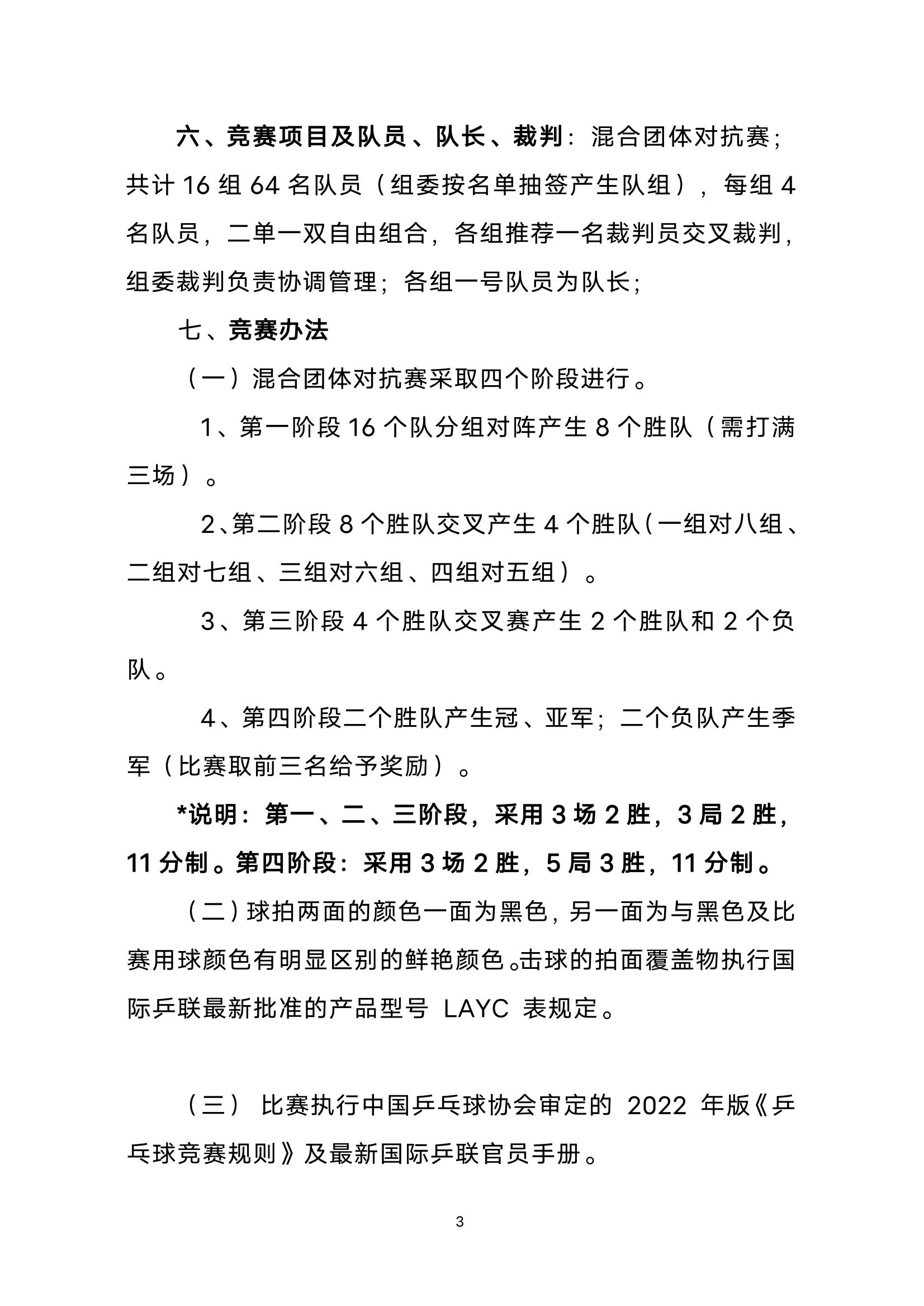 六、竞赛项目及队员、队长、裁判：混合团体对抗赛；共计 16 组 64 名队员（组委按名单抽签产生队组），每组 4 名队员，二单一双自由组合，各组推荐一名裁判员交叉裁判，组委裁判负责协调管理；各组一号队员为队长；

七、竞赛办法

（一）混合团体对抗赛采取四个阶段进行。

1、第一阶段 16 个队分组对阵产生 8 个胜队（需打满三场）。

2、第二阶段 8 个胜队交叉产生 4 个胜队（一组对八组、二组对七组、三组对六组、四组对五组）。

3、第三阶段 4 个胜队交叉赛产生 2 个胜队和 2 个负队。

4、第四阶段二个胜队产生冠、亚军；二个负队产生季军（比赛取前三名给予奖励）。

*说明：第一、二、三阶段，采用 3 场 2 胜，3 局 2 胜，11 分制。第四阶段：采用 3 场 2 胜，5 局 3 胜，11 分制。

（二）球拍两面的颜色一面为黑色，另一面为与黑色及比赛用球颜色有明显区别的鲜艳颜色。击球的拍面覆盖物执行国际乒联最新批准的产品型号 LAYC 表规定。

（三） 比赛执行中国乒乓球协会审定的 2022 年版《乒乓球竞赛规则》及最新国际乒联官员手册。

3